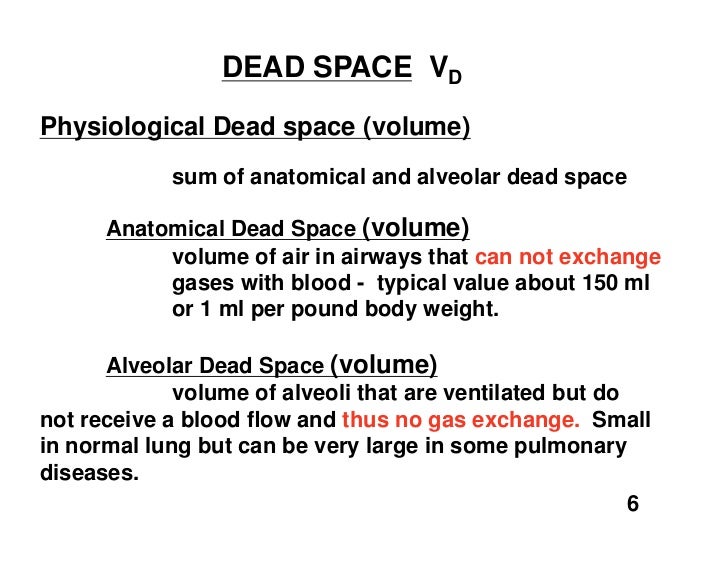 DEAD SPACE $V_D$

Physiological Dead space (volume)

sum of anatomical and alveolar dead space

Anatomical Dead Space (volume)

volume of air in airways that can not exchange gases with blood - typical value about 150 ml or 1 ml per pound body weight.

Alveolar Dead Space (volume)

volume of alveoli that are ventilated but do not receive a blood flow and thus no gas exchange. Small in normal lung but can be very large in some pulmonary diseases.

6